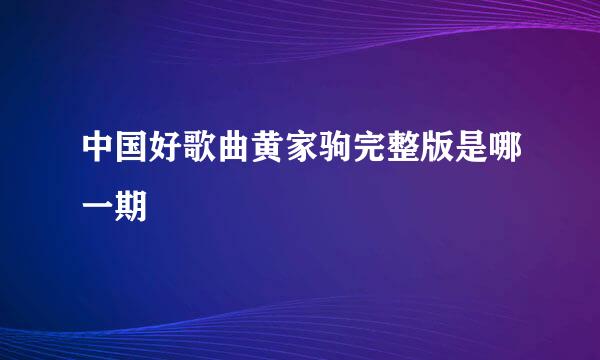 中国好歌曲黄家驹完整版是哪一期